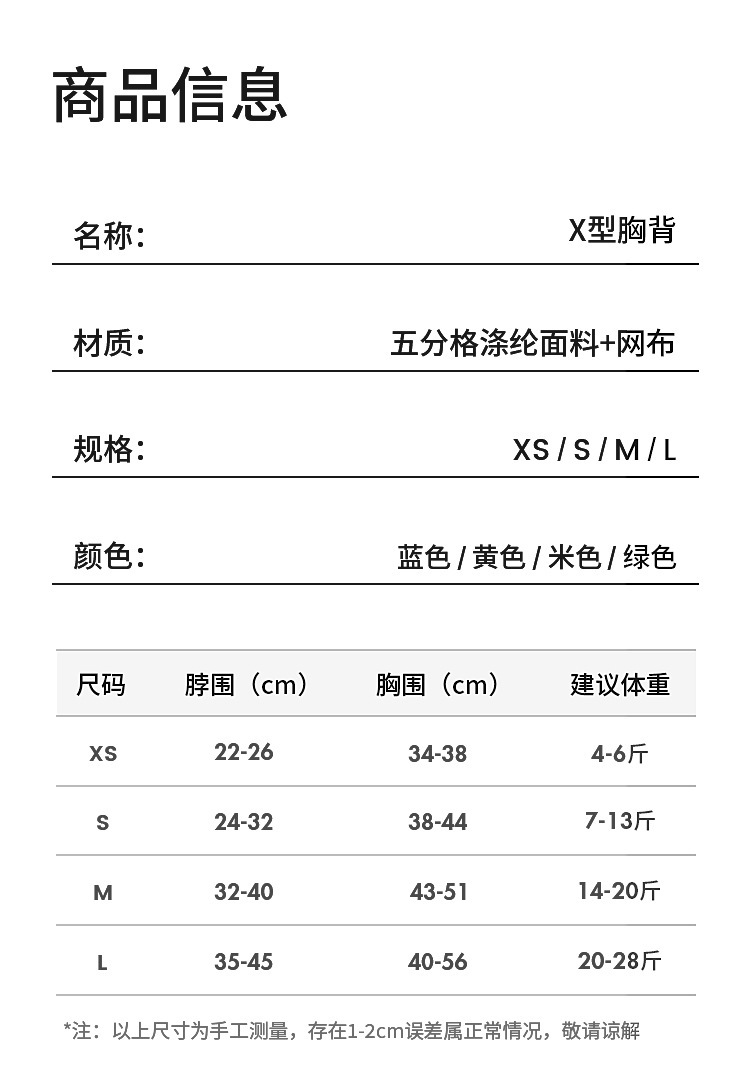 商品信息

名称: X型胸背

材质: 五分格涤纶面料+网布

规格: XS / S / M / L

颜色: 蓝色 / 黄色 / 米色 / 绿色

| 尺码 | 脖围（cm） | 胸围（cm） | 建议体重 |
|---|---|---|---|
| XS | 22-26 | 34-38 | 4-6斤 |
| S | 24-32 | 38-44 | 7-13斤 |
| M | 32-40 | 43-51 | 14-20斤 |
| L | 35-45 | 40-56 | 20-28斤 |

*注：以上尺寸为手工测量，存在1-2cm误差属正常情况，敬请谅解